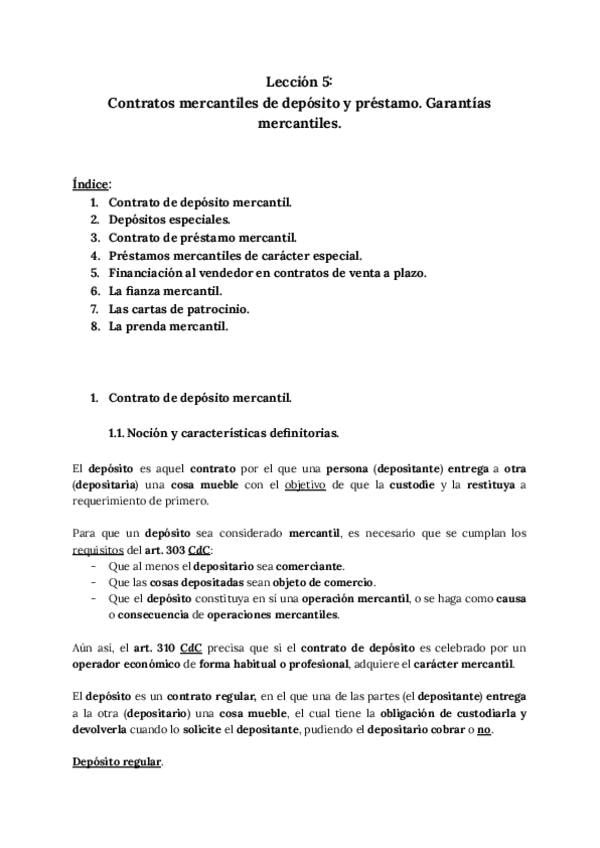 Lección 5:
Contratos mercantiles de depósito y préstamo. Garantías mercantiles.

Índice:
1. Contrato de depósito mercantil.
2. Depósitos especiales.
3. Contrato de préstamo mercantil.
4. Préstamos mercantiles de carácter especial.
5. Financiación al vendedor en contratos de venta a plazo.
6. La fianza mercantil.
7. Las cartas de patrocinio.
8. La prenda mercantil.

1. Contrato de depósito mercantil.

1.1. Noción y características definitorias.

El depósito es aquel contrato por el que una persona (depositante) entrega a otra (depositaria) una cosa mueble con el objetivo de que la custodie y la restituya a requerimiento de primero.

Para que un depósito sea considerado mercantil, es necesario que se cumplan los requisitos del art. 303 CdC:
- Que al menos el depositario sea comerciante.
- Que las cosas depositadas sean objeto de comercio.
- Que el depósito constituya en sí una operación mercantil, o se haga como causa o consecuencia de operaciones mercantiles.

Aún así, el art. 310 CdC precisa que si el contrato de depósito es celebrado por un operador económico de forma habitual o profesional, adquiere el carácter mercantil.

El depósito es un contrato regular, en el que una de las partes (el depositante) entrega a la otra (depositario) una cosa mueble, el cual tiene la obligación de custodiarla y devolverla cuando lo solicite el depositante, pudiendo el depositario cobrar o no.

Depósito regular.